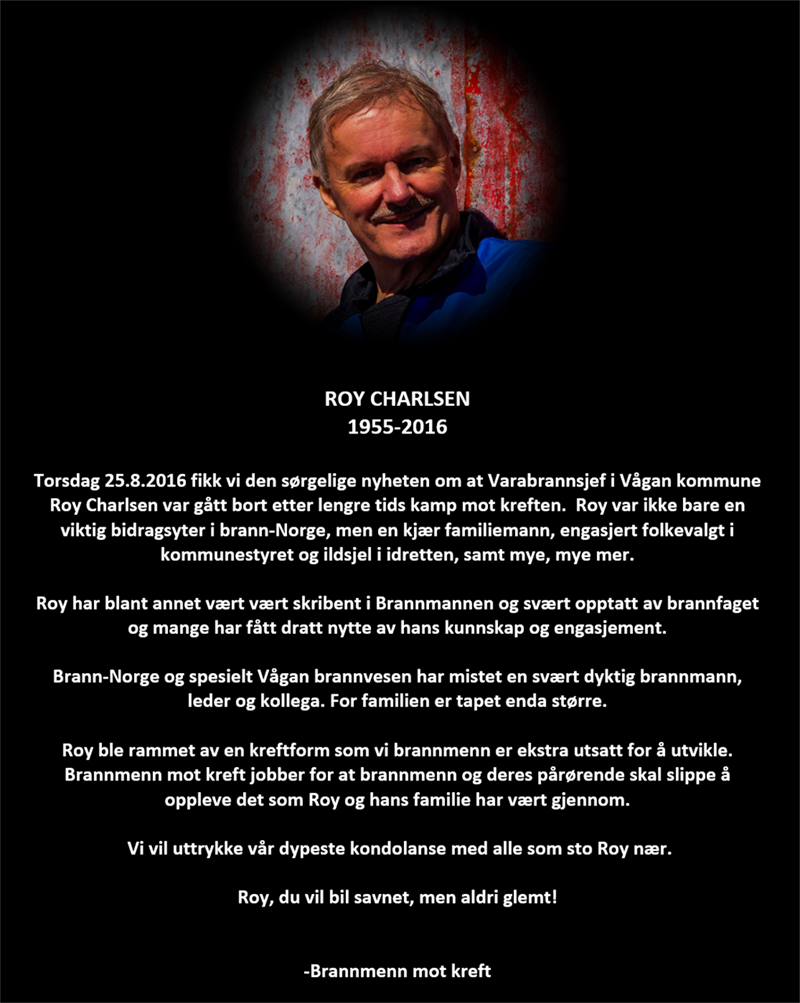 ROY CHARLSEN
1955-2016

Torsdag 25.8.2016 fikk vi den sørgelige nyheten om at Varabrannsjef i Vågan kommune Roy Charlsen var gått bort etter lengre tids kamp mot kreften. Roy var ikke bare en viktig bidragsyter i brann-Norge, men en kjær familiemann, engasjert folkevalgt i kommunestyret og ildsjel i idretten, samt mye, mye mer.

Roy har blant annet vært vært skribent i Brannmannen og svært opptatt av brannfaget og mange har fått dratt nytte av hans kunnskap og engasjement.

Brann-Norge og spesielt Vågan brannvesen har mistet en svært dyktig brannmann, leder og kollega. For familien er tapet enda større.

Roy ble rammet av en kreftform som vi brannmenn er ekstra utsatt for å utvikle. Brannmenn mot kreft jobber for at brannmenn og deres pårørende skal slippe å oppleve det som Roy og hans familie har vært gjennom.

Vi vil uttrykke vår dypeste kondolanse med alle som sto Roy nær.

Roy, du vil bil savnet, men aldri glemt!

-Brannmenn mot kreft